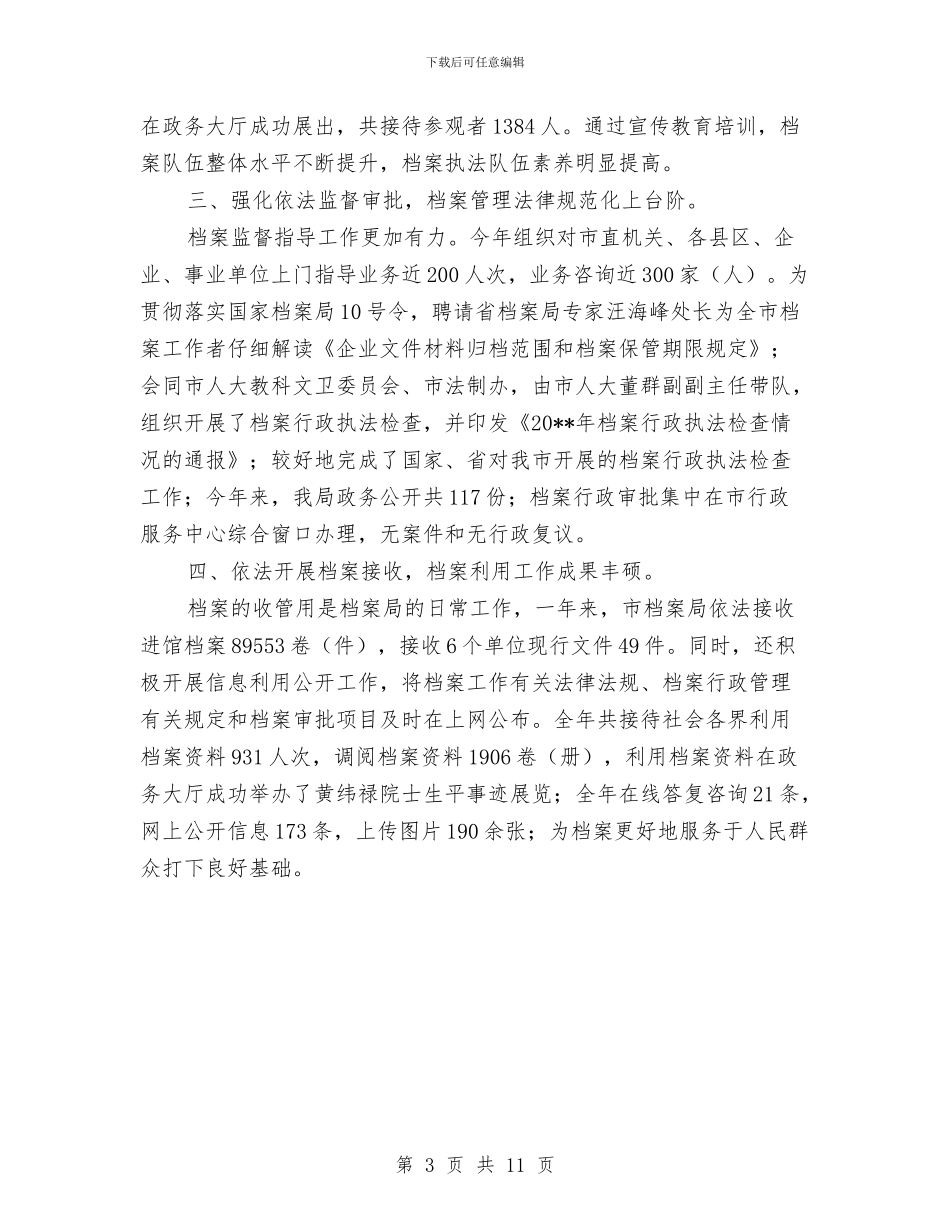 下载后可任意编辑

在政务大厅成功展出，共接待参观者1384人。通过宣传教育培训，档案队伍整体水平不断提升，档案执法队伍素养明显提高。

三、强化依法监督审批，档案管理法律规范化上台阶。

档案监督指导工作更加有力。今年组织对市直机关、各县区、企业、事业单位上门指导业务近200人次，业务咨询近300家（人）。为贯彻落实国家档案局10号令，聘请省档案局专家汪海峰处长为全市档案工作者仔细解读《企业文件材料归档范围和档案保管期限规定》；会同市人大教科文卫委员会、市法制办，由市人大董群副副主任带队，组织开展了档案行政执法检查，并印发《20**年档案行政执法检查情况的通报》；较好地完成了国家、省对我市开展的档案行政执法检查工作；今年来，我局政务公开共117份；档案行政审批集中在市行政服务中心综合窗口办理，无案件和无行政复议。

四、依法开展档案接收，档案利用工作成果丰硕。

档案的收管用是档案局的日常工作，一年来，市档案局依法接收进馆档案89553卷（件），接收6个单位现行文件49件。同时，还积极开展信息利用公开工作，将档案工作有关法律法规、档案行政管理有关规定和档案审批项目及时在上网公布。全年共接待社会各界利用档案资料931人次，调阅档案资料1906卷（册），利用档案资料在政务大厅成功举办了黄纬禄院士生平事迹展览；全年在线答复咨询21条，网上公开信息173条，上传图片190余张；为档案更好地服务于人民群众打下良好基础。

第 3 页 共 11 页